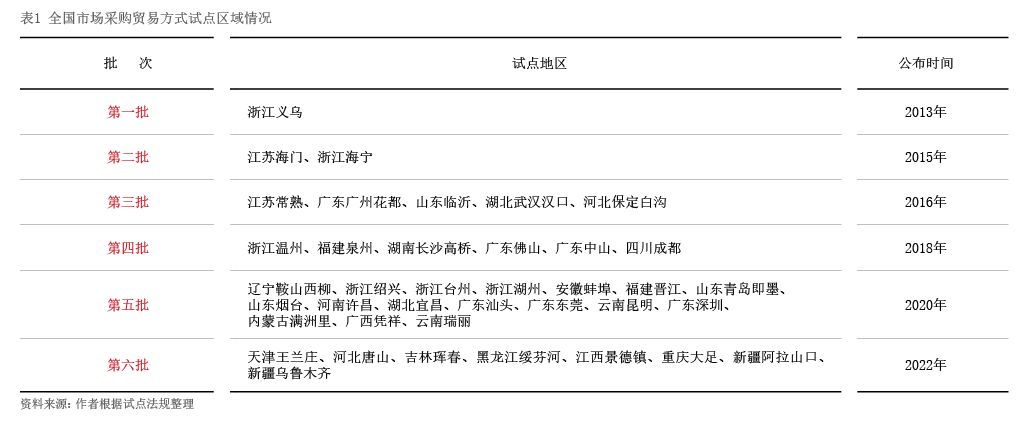 表1 全国市场采购贸易方式试点区域情况

| 批 次 | 试点地区 | 公布时间 |
|---|---|---|
| 第一批 | 浙江义乌 | 2013年 |
| 第二批 | 江苏海门、浙江海宁 | 2015年 |
| 第三批 | 江苏常熟、广东广州花都、山东临沂、湖北武汉汉口、河北保定白沟 | 2016年 |
| 第四批 | 浙江温州、福建泉州、湖南长沙高桥、广东佛山、广东中山、四川成都 | 2018年 |
| 第五批 | 辽宁鞍山西柳、浙江绍兴、浙江台州、浙江湖州、安徽蚌埠、福建晋江、山东青岛即墨、山东烟台、河南许昌、湖北宜昌、广东汕头、广东东莞、云南昆明、广东深圳、内蒙古满洲里、广西凭祥、云南瑞丽 | 2020年 |
| 第六批 | 天津王兰庄、河北唐山、吉林珲春、黑龙江绥芬河、江西景德镇、重庆大足、新疆阿拉山口、新疆乌鲁木齐 | 2022年 |

资料来源：作者根据试点法规整理